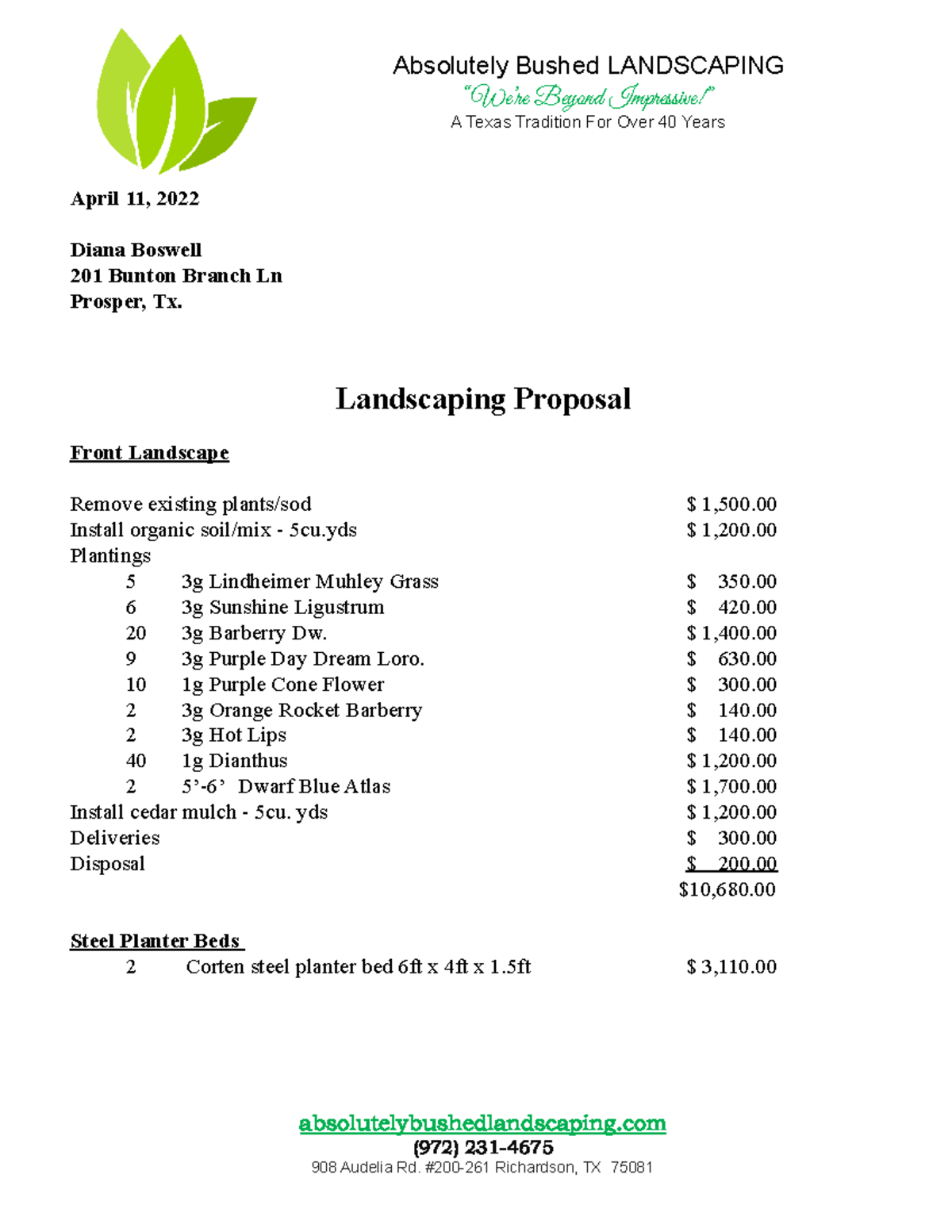 Absolutely Bushed LANDSCAPING
"We're Beyond Impressive!"
A Texas Tradition For Over 40 Years

April 11, 2022

Diana Boswell
201 Bunton Branch Ln
Prosper, Tx.

Landscaping Proposal

Front Landscape

Remove existing plants/sod $ 1,500.00
Install organic soil/mix - 5cu.yds $ 1,200.00
Plantings
5 3g Lindheimer Muhley Grass $ 350.00
6 3g Sunshine Ligustrum $ 420.00
20 3g Barberry Dw. $ 1,400.00
9 3g Purple Day Dream Loro. $ 630.00
10 1g Purple Cone Flower $ 300.00
2 3g Orange Rocket Barberry $ 140.00
2 3g Hot Lips $ 140.00
40 1g Dianthus $ 1,200.00
2 5'-6' Dwarf Blue Atlas $ 1,700.00
Install cedar mulch - 5cu. yds $ 1,200.00
Deliveries $ 300.00
Disposal $ 200.00
$10,680.00

Steel Planter Beds
2 Corten steel planter bed 6ft x 4ft x 1.5ft $ 3,110.00

absolutelybushedlandscaping.com
(972) 231-4675
908 Audelia Rd. #200-261 Richardson, TX 75081